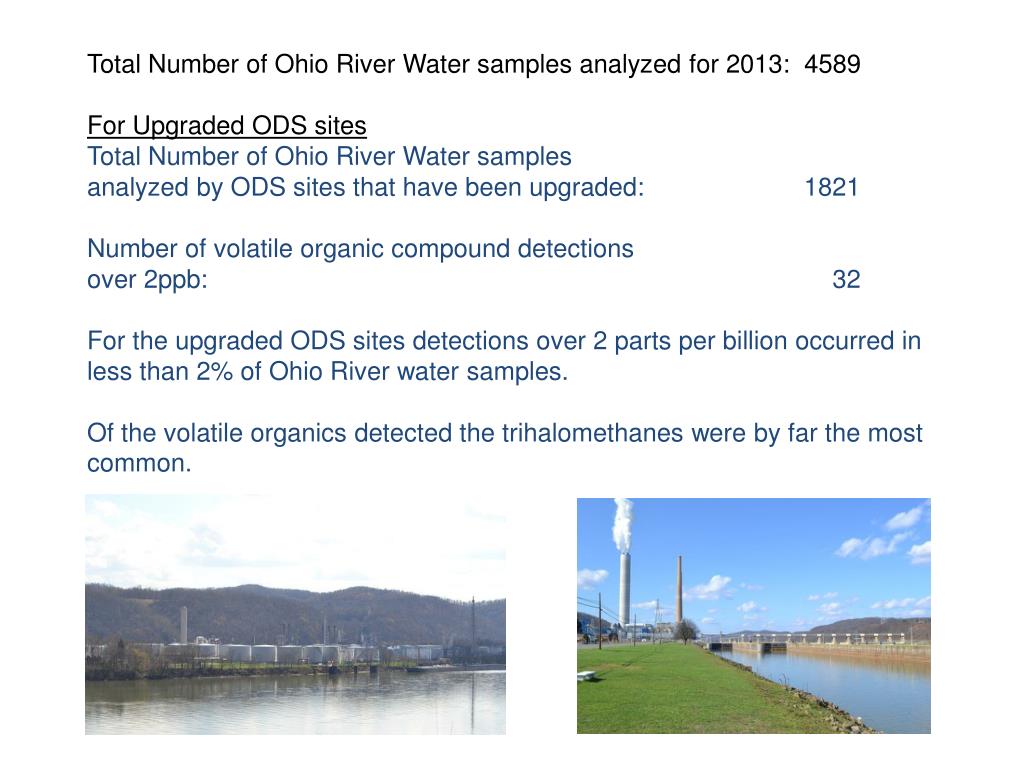 Total Number of Ohio River Water samples analyzed for 2013: 4589

For Upgraded ODS sites
Total Number of Ohio River Water samples analyzed by ODS sites that have been upgraded: 1821

Number of volatile organic compound detections over 2ppb: 32

For the upgraded ODS sites detections over 2 parts per billion occurred in less than 2% of Ohio River water samples.

Of the volatile organics detected the trihalomethanes were by far the most common.